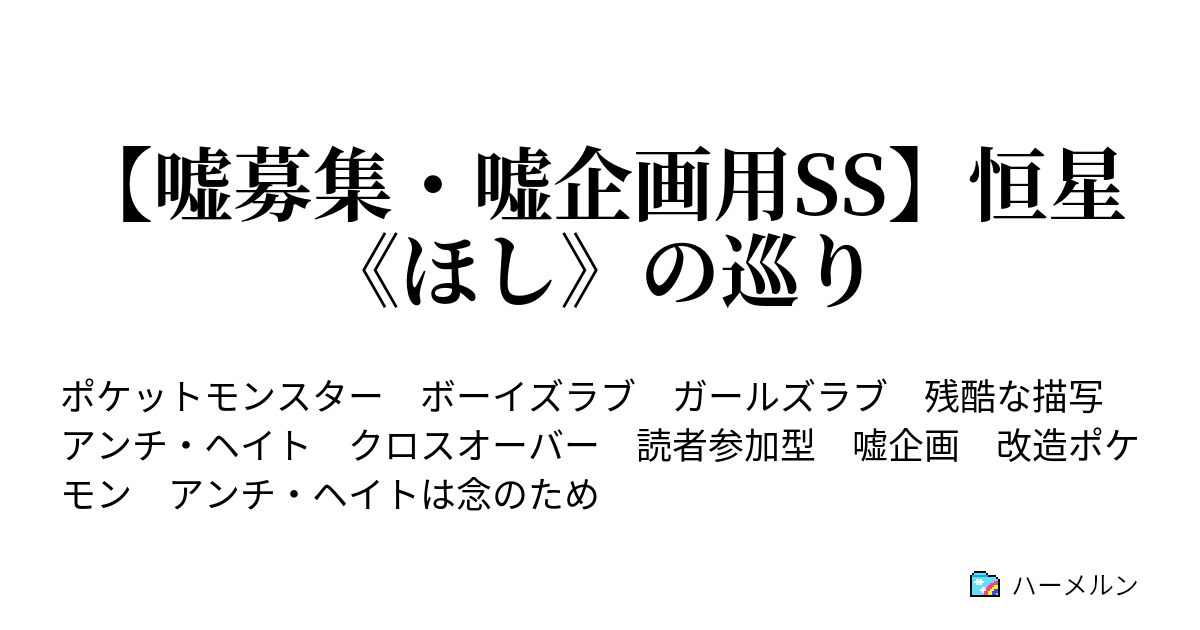 【嘘募集・嘘企画用SS】恒星《ほし》の巡り

ポケットモンスター　ボーイズラブ　ガールズラブ　残酷な描写　アンチ・ヘイト　クロスオーバー　読者参加型　嘘企画　改造ポケモン　アンチ・ヘイトは念のため

ハーメルン